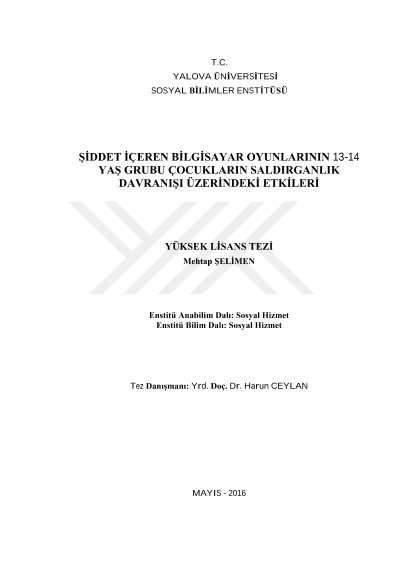 T.C.
YALOVA ÜNİVERSİTESİ
SOSYAL BİLİMLER ENSTİTÜSÜ

ŞİDDET İÇEREN BİLGİSAYAR OYUNLARININ 13-14 YAŞ GRUBU ÇOCUKLARIN SALDIRGANLIK DAVRANIŞI ÜZERİNDEKİ ETKİLERİ

YÜKSEK LİSANS TEZİ
Mehtap ŞELİMEN

Enstitü Anabilim Dalı: Sosyal Hizmet
Enstitü Bilim Dalı: Sosyal Hizmet

Tez Danışmanı: Yrd. Doç. Dr. Harun CEYLAN

MAYIS - 2016